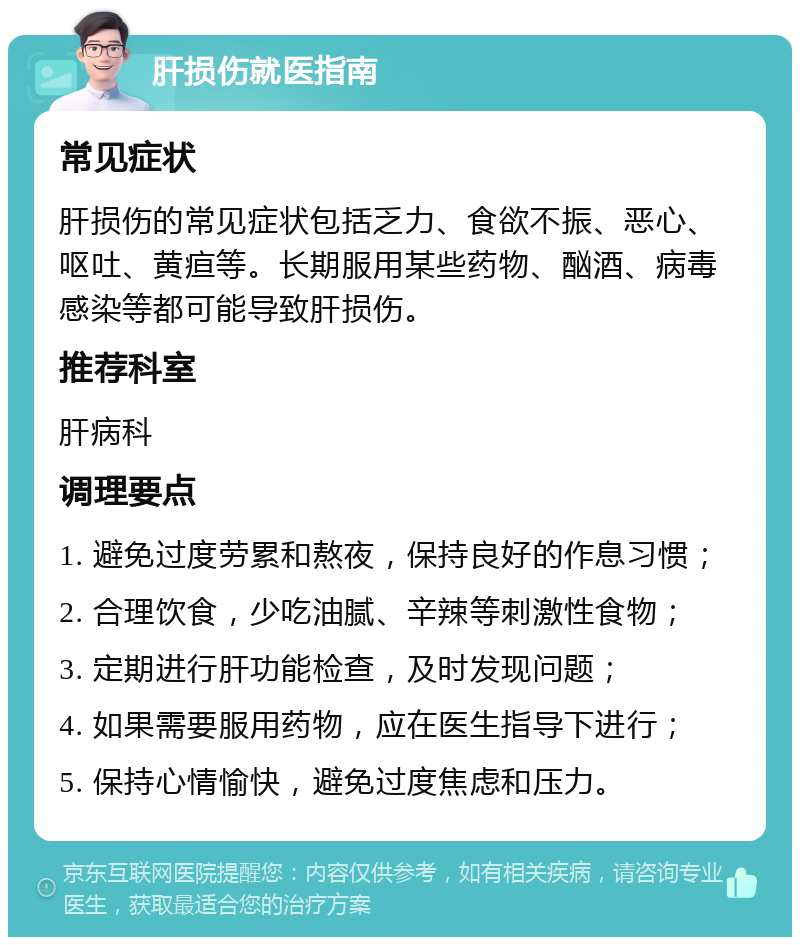 肝损伤就医指南

常见症状

肝损伤的常见症状包括乏力、食欲不振、恶心、呕吐、黄疸等。长期服用某些药物、酗酒、病毒感染等都可能导致肝损伤。

推荐科室

肝病科

调理要点

1. 避免过度劳累和熬夜，保持良好的作息习惯；

2. 合理饮食，少吃油腻、辛辣等刺激性食物；

3. 定期进行肝功能检查，及时发现问题；

4. 如果需要服用药物，应在医生指导下进行；

5. 保持心情愉快，避免过度焦虑和压力。

京东互联网医院提醒您：内容仅供参考，如有相关疾病，请咨询专业医生，获取最适合您的治疗方案